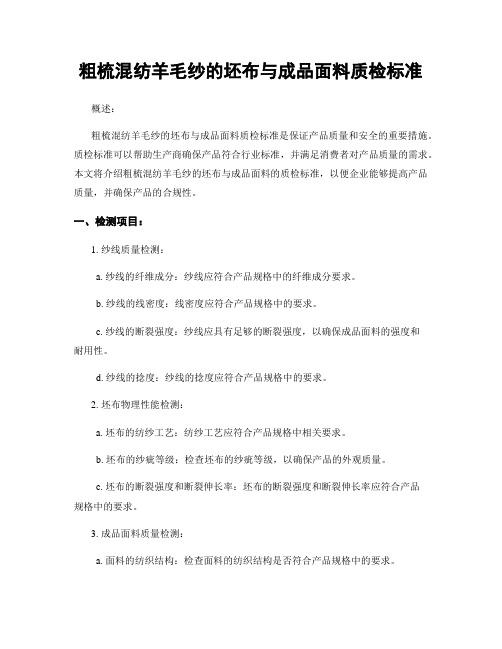 粗梳混纺羊毛纱的坯布与成品面料质检标准

概述：

粗梳混纺羊毛纱的坯布与成品面料质检标准是保证产品质量和安全的重要措施。质检标准可以帮助生产商确保产品符合行业标准，并满足消费者对产品质量的需求。本文将介绍粗梳混纺羊毛纱的坯布与成品面料的质检标准，以便企业能够提高产品质量，并确保产品的合规性。

一、检测项目：

1. 纱线质量检测：

a. 纱线的纤维成分：纱线应符合产品规格中的纤维成分要求。

b. 纱线的线密度：线密度应符合产品规格中的要求。

c. 纱线的断裂强度：纱线应具有足够的断裂强度，以确保成品面料的强度和耐用性。

d. 纱线的捻度：纱线的捻度应符合产品规格中的要求。

2. 坯布物理性能检测：

a. 坯布的纺纱工艺：纺纱工艺应符合产品规格中相关要求。

b. 坯布的纱疵等级：检查坯布的纱疵等级，以确保产品的外观质量。

c. 坯布的断裂强度和断裂伸长率：坯布的断裂强度和断裂伸长率应符合产品规格中的要求。

3. 成品面料质量检测：

a. 面料的纺织结构：检查面料的纺织结构是否符合产品规格中的要求。